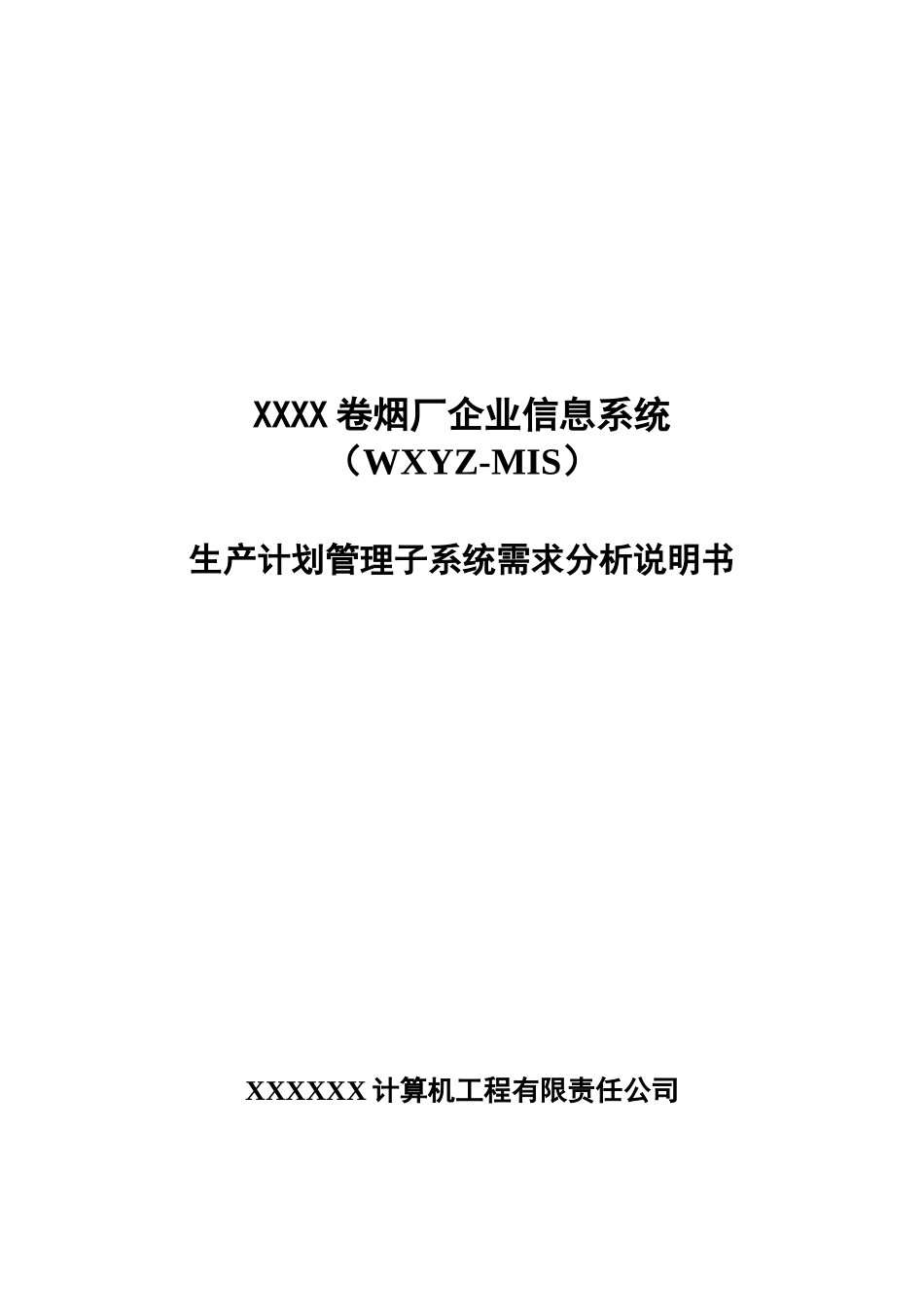 XXXX 卷烟厂企业信息系统
（WXYZ-MIS）

生产计划管理子系统需求分析说明书

XXXXXX 计算机工程有限责任公司